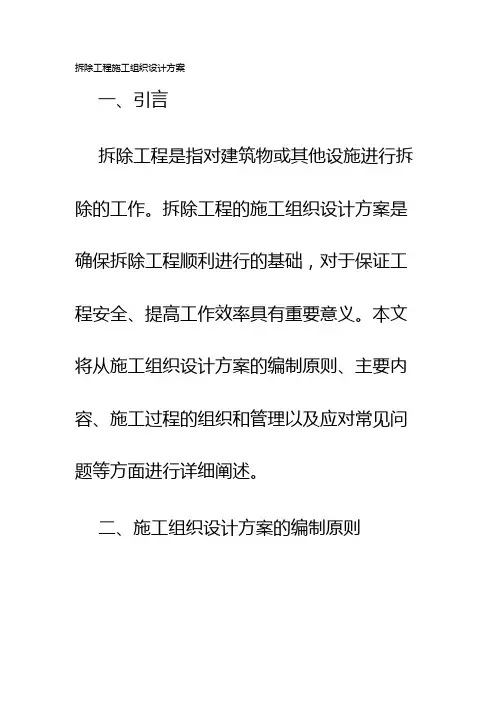 拆除工程施工组织设计方案

一、引言

拆除工程是指对建筑物或其他设施进行拆除的工作。拆除工程的施工组织设计方案是确保拆除工程顺利进行的基础，对于保证工程安全、提高工作效率具有重要意义。本文将从施工组织设计方案的编制原则、主要内容、施工过程的组织和管理以及应对常见问题等方面进行详细阐述。

二、施工组织设计方案的编制原则